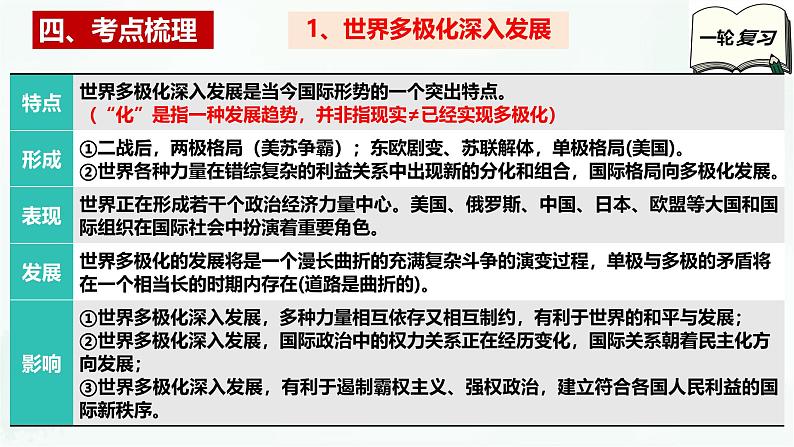 四、考点梳理

1、世界多极化深入发展

一轮复习

| 特点 | 世界多极化深入发展是当今国际形势的一个突出特点。（“化”是指一种发展趋势，并非指现实≠已经实现多极化） |
|---|---|
| 形成 | ①二战后，两极格局（美苏争霸）；东欧剧变、苏联解体，单极格局(美国)。②世界各种力量在错综复杂的利益关系中出现新的分化和组合，国际格局向多极化发展。 |
| 表现 | 世界正在形成若干个政治经济力量中心。美国、俄罗斯、中国、日本、欧盟等大国和国际组织在国际社会中扮演着重要角色。 |
| 发展 | 世界多极化的发展将是一个漫长曲折的充满复杂斗争的演变过程，单极与多极的矛盾将在一个相当长的时期内存在(道路是曲折的)。 |
| 影响 | ①世界多极化深入发展，多种力量相互依存又相互制约，有利于世界的和平与发展；②世界多极化深入发展，国际政治中的权力关系正在经历变化，国际关系朝着民主化方向发展；③世界多极化深入发展，有利于遏制霸权主义、强权政治，建立符合各国人民利益的国际新秩序。 |